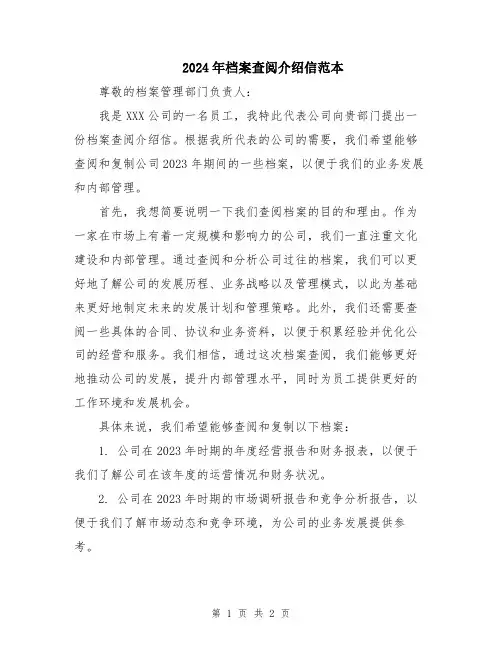 2024年档案查阅介绍信范本

尊敬的档案管理部门负责人：

我是XXX公司的一名员工，我特此代表公司向贵部门提出一份档案查阅介绍信。根据我所代表的公司的需要，我们希望能够查阅和复制公司2023年期间的一些档案，以便于我们的业务发展和内部管理。

首先，我想简要说明一下我们查阅档案的目的和理由。作为一家在市场上有着一定规模和影响力的公司，我们一直注重文化建设和内部管理。通过查阅和分析公司过往的档案，我们可以更好地了解公司的发展历程、业务战略以及管理模式，以此为基础来更好地制定未来的发展计划和管理策略。此外，我们还需要查阅一些具体的合同、协议和业务资料，以便于积累经验并优化公司的经营和服务。我们相信，通过这次档案查阅，我们能够更好地推动公司的发展，提升内部管理水平，同时为员工提供更好的工作环境和发展机会。

具体来说，我们希望能够查阅和复制以下档案：

1. 公司在2023年时期的年度经营报告和财务报表，以便于我们了解公司在该年度的运营情况和财务状况。

2. 公司在2023年时期的市场调研报告和竞争分析报告，以便于我们了解市场动态和竞争环境，为公司的业务发展提供参考。

第 1 页 共 2 页